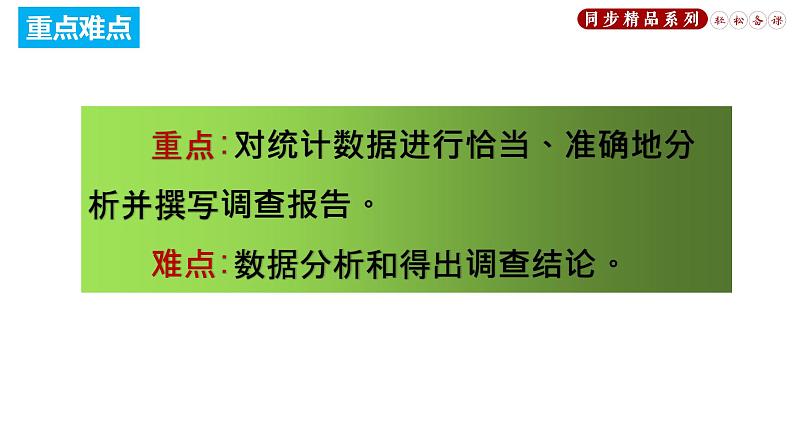 重点难点

同步精品系列 轻松备课

重点:对统计数据进行恰当、准确地分析并撰写调查报告。

难点:数据分析和得出调查结论。